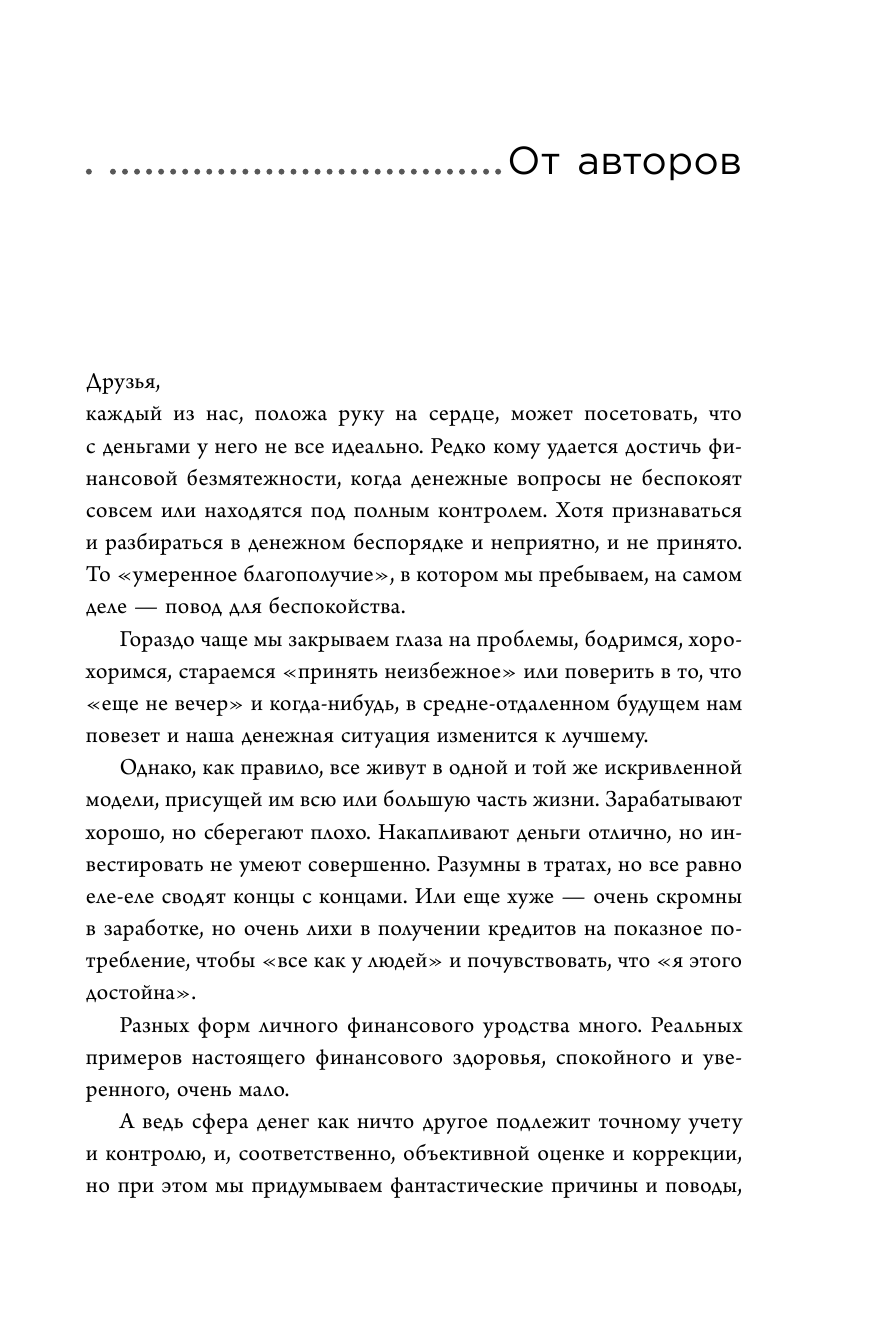 От авторов

Друзья,
каждый из нас, положа руку на сердце, может посетовать, что с деньгами у него не все идеально. Редко кому удается достичь финансовой безмятежности, когда денежные вопросы не беспокоят совсем или находятся под полным контролем. Хотя признаваться и разбираться в денежном беспорядке и неприятно, и не принято. То «умеренное благополучие», в котором мы пребываем, на самом деле — повод для беспокойства.

Гораздо чаще мы закрываем глаза на проблемы, бодримся, хорохоримся, стараемся «принять неизбежное» или поверить в то, что «еще не вечер» и когда-нибудь, в средне-отдаленном будущем нам повезет и наша денежная ситуация изменится к лучшему.

Однако, как правило, все живут в одной и той же искривленной модели, присущей им всю или большую часть жизни. Зарабатывают хорошо, но сберегают плохо. Накапливают деньги отлично, но инвестировать не умеют совершенно. Разумны в тратах, но все равно еле-еле сводят концы с концами. Или еще хуже — очень скромны в заработке, но очень лихи в получении кредитов на показное потребление, чтобы «все как у людей» и почувствовать, что «я этого достойна».

Разных форм личного финансового уродства много. Реальных примеров настоящего финансового здоровья, спокойного и уверенного, очень мало.

А ведь сфера денег как ничто другое подлежит точному учету и контролю, и, соответственно, объективной оценке и коррекции, но при этом мы придумываем фантастические причины и поводы,